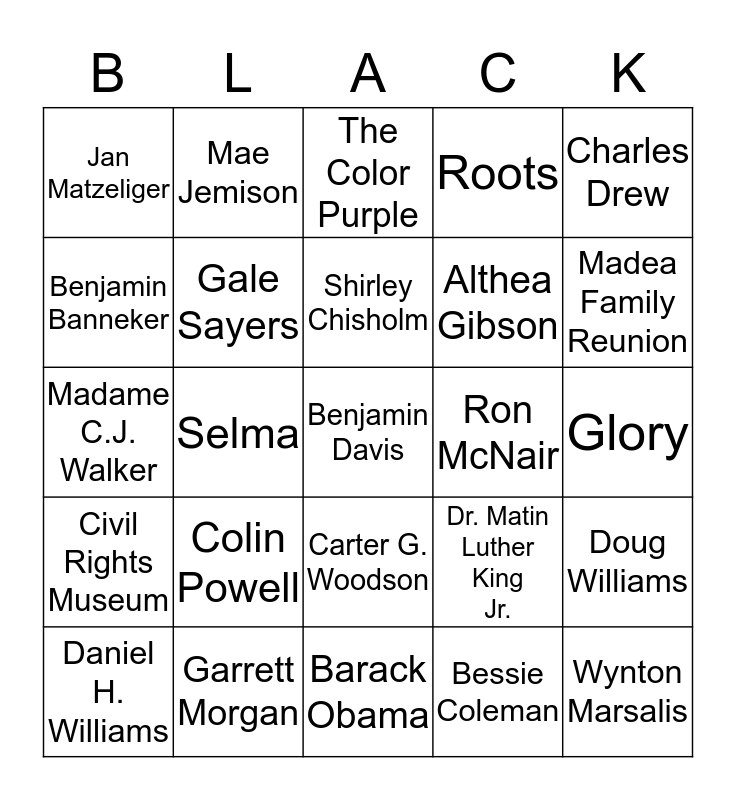 | B | L | A | C | K |
|---|---|---|---|---|
| Jan Matzeliger | Mae Jemison | The Color Purple | Roots | Charles Drew |
| Benjamin Banneker | Gale Sayers | Shirley Chisholm | Althea Gibson | Madea Family Reunion |
| Madame C.J. Walker | Selma | Benjamin Davis | Ron McNair | Glory |
| Civil Rights Museum | Colin Powell | Carter G. Woodson | Dr. Matin Luther King Jr. | Doug Williams |
| Daniel H. Williams | Garrett Morgan | Barack Obama | Bessie Coleman | Wynton Marsalis |